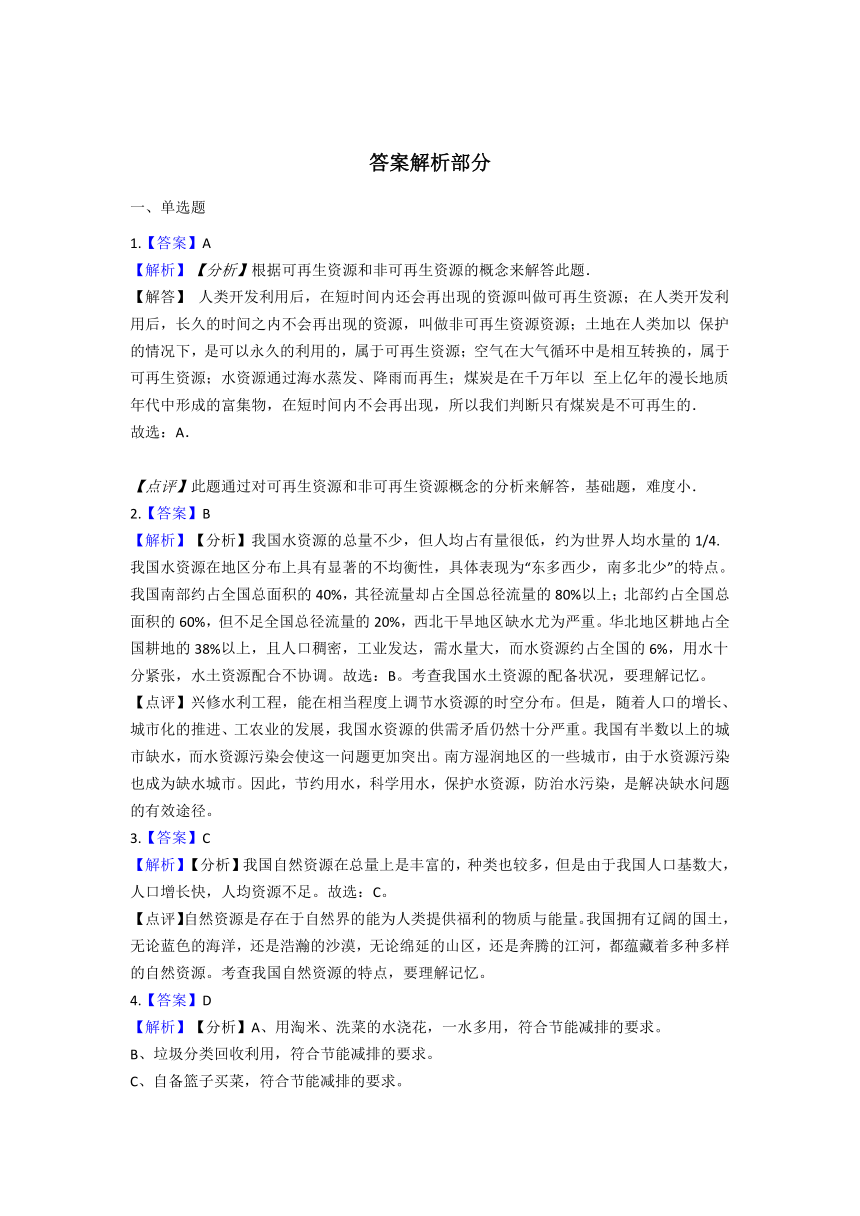 答案解析部分

一、单选题

1.【答案】A

【解析】【分析】根据可再生资源和非可再生资源的概念来解答此题.

【解答】 人类开发利用后，在短时间内还会再出现的资源叫做可再生资源；在人类开发利用后，长久的时间之内不会再出现的资源，叫做非可再生资源资源；土地在人类加以 保护的情况下，是可以永久的利用的，属于可再生资源；空气在大气循环中是相互转换的，属于可再生资源；水资源通过海水蒸发、降雨而再生；煤炭是在千万年以 至上亿年的漫长地质年代中形成的富集物，在短时间内不会再出现，所以我们判断只有煤炭是不可再生的.

故选：A.

【点评】此题通过对可再生资源和非可再生资源概念的分析来解答，基础题，难度小.

2.【答案】B

【解析】【分析】我国水资源的总量不少，但人均占有量很低，约为世界人均水量的 1/4. 我国水资源在地区分布上具有显著的不均衡性，具体表现为“东多西少，南多北少”的特点。我国南部约占全国总面积的 40%，其径流量却占全国总径流量的 80%以上；北部约占全国总面积的 60%，但不足全国总径流量的 20%，西北干旱地区缺水尤为严重。华北地区耕地占全国耕地的 38%以上，且人口稠密，工业发达，需水量大，而水资源约占全国的 6%，用水十分紧张，水土资源配合不协调。故选：B。考查我国水土资源的配备状况，要理解记忆。

【点评】兴修水利工程，能在相当程度上调节水资源的时空分布。但是，随着人口的增长、城市化的推进、工农业的发展，我国水资源的供需矛盾仍然十分严重。我国有半数以上的城市缺水，而水资源污染会使这一问题更加突出。南方湿润地区的一些城市，由于水资源污染也成为缺水城市。因此，节约用水，科学用水，保护水资源，防治水污染，是解决缺水问题的有效途径。

3.【答案】C

【解析】【分析】我国自然资源在总量上是丰富的，种类也较多，但是由于我国人口基数大，人口增长快，人均资源不足。故选：C。

【点评】自然资源是存在于自然界的能为人类提供福利的物质与能量。我国拥有辽阔的国土，无论蓝色的海洋，还是浩瀚的沙漠，无论绵延的山区，还是奔腾的江河，都蕴藏着多种多样的自然资源。考查我国自然资源的特点，要理解记忆。

4.【答案】D

【解析】【分析】A、用淘米、洗菜的水浇花，一水多用，符合节能减排的要求。

B、垃圾分类回收利用，符合节能减排的要求。

C、自备篮子买菜，符合节能减排的要求。